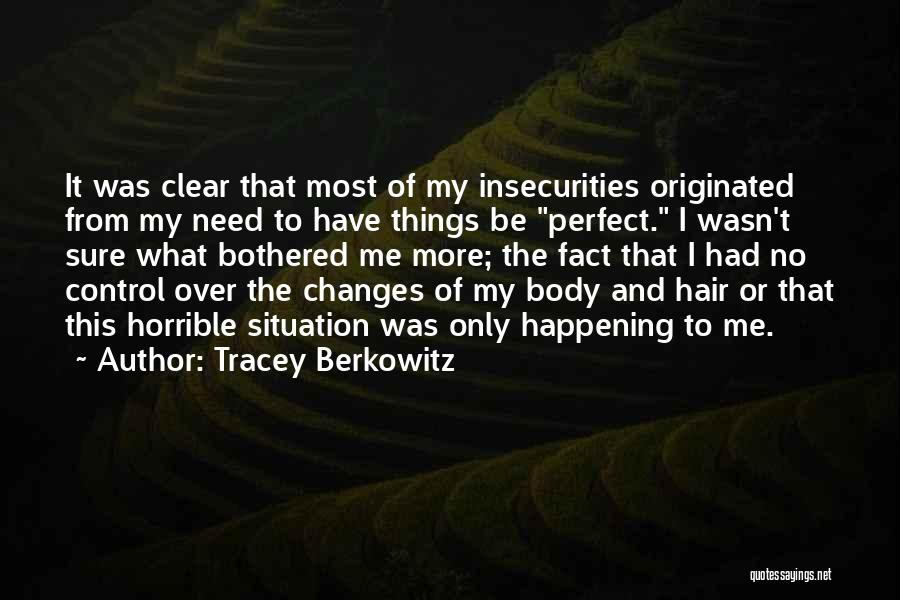 It was clear that most of my insecurities originated from my need to have things be "perfect." I wasn't sure what bothered me more; the fact that I had no control over the changes of my body and hair or that this horrible situation was only happening to me.
~ Author: Tracey Berkowitz

quotessayings.net